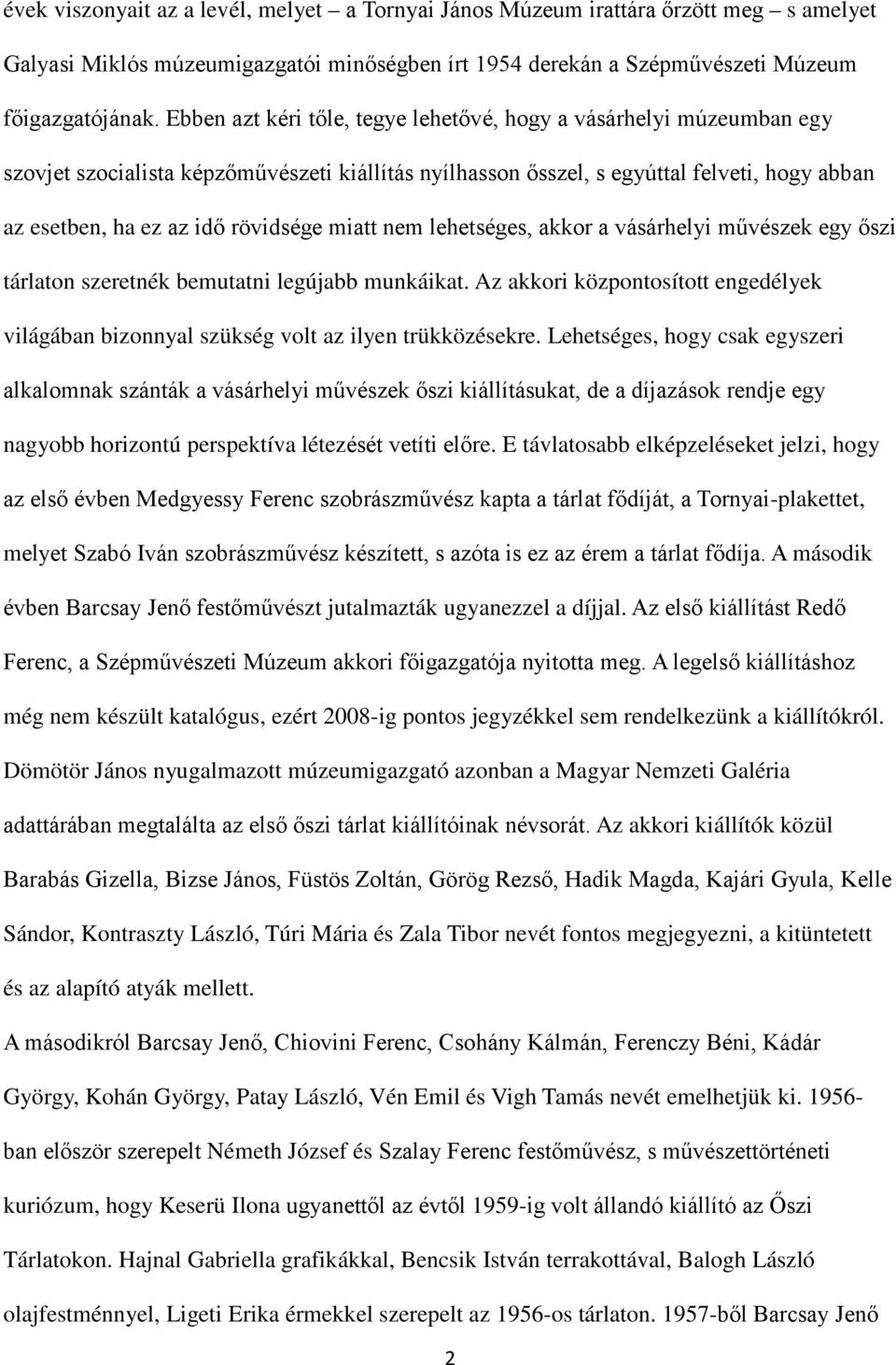 évek viszonyait az a levél, melyet – a Tornyai János Múzeum irattára őrzött meg – s amelyet Galyasi Miklós múzeumigazgatói minőségben írt 1954 derekán a Szépművészeti Múzeum főigazgatójának. Ebben azt kéri tőle, tegye lehetővé, hogy a vásárhelyi múzeumban egy szovjet szocialista képzőművészeti kiállítás nyílhasson ősszel, s egyúttal felveti, hogy abban az esetben, ha ez az idő rövidsége miatt nem lehetséges, akkor a vásárhelyi művészek egy őszi tárlaton szeretnék bemutatni legújabb munkáikat. Az akkori központosított engedélyek világában bizonnyal szükség volt az ilyen trükközésekre. Lehetséges, hogy csak egyszeri alkalomnak szánták a vásárhelyi művészek őszi kiállításukat, de a díjazások rendje egy nagyobb horizontú perspektíva létezését vetíti előre. E távlatosabb elképzeléseket jelzi, hogy az első évben Medgyessy Ferenc szobrászművész kapta a tárlat fődíját, a Tornyai-plakettet, melyet Szabó Iván szobrászművész készített, s azóta is ez az érem a tárlat fődíja. A második évben Barcsay Jenő festőművészt jutalmazták ugyanezzel a díjjal. Az első kiállítást Redő Ferenc, a Szépművészeti Múzeum akkori főigazgatója nyitotta meg. A legelső kiállításhoz még nem készült katalógus, ezért 2008-ig pontos jegyzékkel sem rendelkezünk a kiállítókról. Dömötör János nyugalmazott múzeumigazgató azonban a Magyar Nemzeti Galéria adattárában megtalálta az első őszi tárlat kiállítóinak névsorát. Az akkori kiállítók közül Barabás Gizella, Bizse János, Füstös Zoltán, Görög Rezső, Hadik Magda, Kajári Gyula, Kelle Sándor, Kontraszty László, Túri Mária és Zala Tibor nevét fontos megjegyezni, a kitüntetett és az alapító atyák mellett.

A másodikról Barcsay Jenő, Chiovini Ferenc, Csohány Kálmán, Ferenczy Béni, Kádár György, Kohán György, Patay László, Vén Emil és Vigh Tamás nevét emelhetjük ki. 1956-ban először szerepelt Németh József és Szalay Ferenc festőművész, s művészettörténeti kuriózum, hogy Keserü Ilona ugyanettől az évtől 1959-ig volt állandó kiállító az Őszi Tárlatokon. Hajnal Gabriella grafikákkal, Bencsik István terrakottával, Balogh László olajfestménnyel, Ligeti Erika érmekkel szerepelt az 1956-os tárlaton. 1957-ből Barcsay Jenő

2